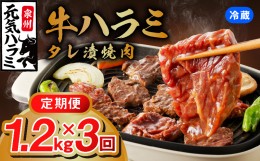 泉州
元気ハラミ

牛ハラミ
タレ漬焼肉

冷蔵

定期便
1.2kg×3回